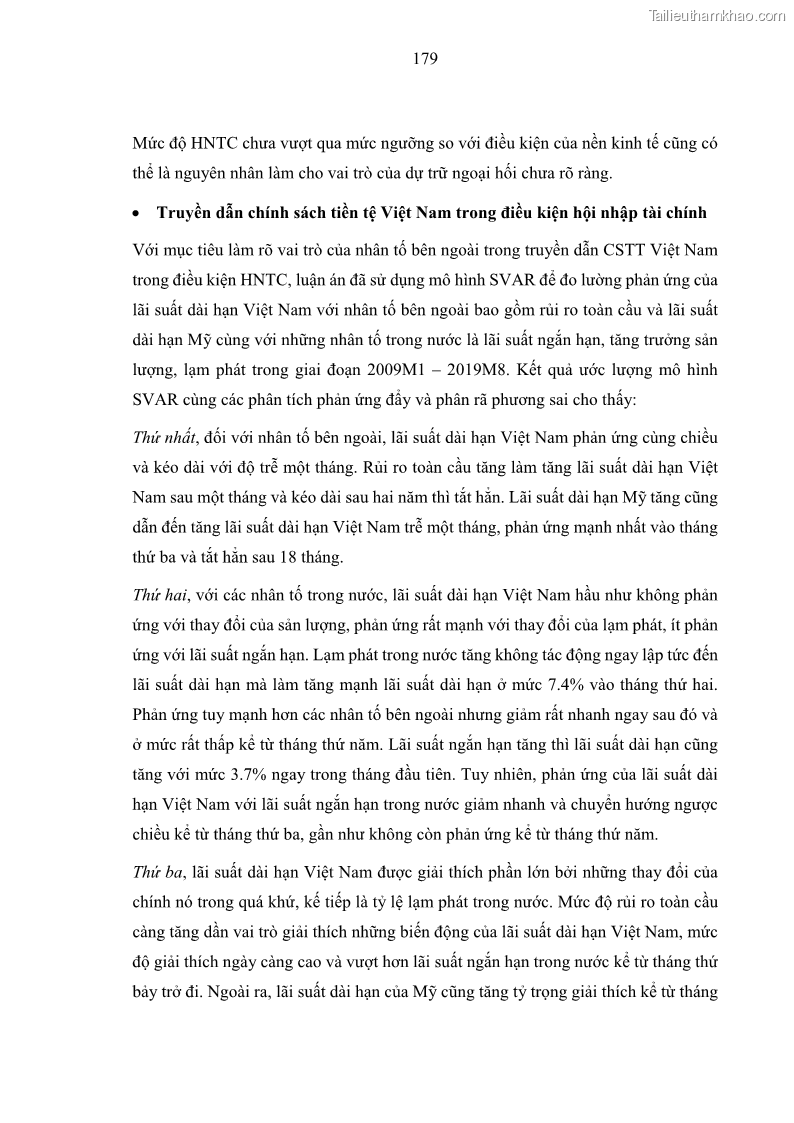 Tailieuthamkhao.com

179

Mức độ HNTC chưa vượt qua mức ngưỡng so với điều kiện của nền kinh tế cũng có thể là nguyên nhân làm cho vai trò của dự trữ ngoại hối chưa rõ ràng.

• Truyền dẫn chính sách tiền tệ Việt Nam trong điều kiện hội nhập tài chính

Với mục tiêu làm rõ vai trò của nhân tố bên ngoài trong truyền dẫn CSTT Việt Nam trong điều kiện HNTC, luận án đã sử dụng mô hình SVAR để đo lường phản ứng của lãi suất dài hạn Việt Nam với nhân tố bên ngoài bao gồm rủi ro toàn cầu và lãi suất dài hạn Mỹ cùng với những nhân tố trong nước là lãi suất ngắn hạn, tăng trưởng sản lượng, lạm phát trong giai đoạn 2009M1 – 2019M8. Kết quả ước lượng mô hình SVAR cùng các phân tích phản ứng đẩy và phân rã phương sai cho thấy:

Thứ nhất, đối với nhân tố bên ngoài, lãi suất dài hạn Việt Nam phản ứng cùng chiều và kéo dài với độ trễ một tháng. Rủi ro toàn cầu tăng làm tăng lãi suất dài hạn Việt Nam sau một tháng và kéo dài sau hai năm thì tắt hẳn. Lãi suất dài hạn Mỹ tăng cũng dẫn đến tăng lãi suất dài hạn Việt Nam trễ một tháng, phản ứng mạnh nhất vào tháng thứ ba và tắt hẳn sau 18 tháng.

Thứ hai, với các nhân tố trong nước, lãi suất dài hạn Việt Nam hầu như không phản ứng với thay đổi của sản lượng, phản ứng rất mạnh với thay đổi của lạm phát, ít phản ứng với lãi suất ngắn hạn. Lạm phát trong nước tăng không tác động ngay lập tức đến lãi suất dài hạn mà làm tăng mạnh lãi suất dài hạn ở mức 7.4% vào tháng thứ hai. Phản ứng tuy mạnh hơn các nhân tố bên ngoài nhưng giảm rất nhanh ngay sau đó và ở mức rất thấp kể từ tháng thứ năm. Lãi suất ngắn hạn tăng thì lãi suất dài hạn cũng tăng với mức 3.7% ngay trong tháng đầu tiên. Tuy nhiên, phản ứng của lãi suất dài hạn Việt Nam với lãi suất ngắn hạn trong nước giảm nhanh và chuyển hướng ngược chiều kể từ tháng thứ ba, gần như không còn phản ứng kể từ tháng thứ năm.

Thứ ba, lãi suất dài hạn Việt Nam được giải thích phần lớn bởi những thay đổi của chính nó trong quá khứ, kế tiếp là tỷ lệ lạm phát trong nước. Mức độ rủi ro toàn cầu càng tăng dần vai trò giải thích những biến động của lãi suất dài hạn Việt Nam, mức độ giải thích ngày càng cao và vượt hơn lãi suất ngắn hạn trong nước kể từ tháng thứ bảy trở đi. Ngoài ra, lãi suất dài hạn của Mỹ cũng tăng tỷ trọng giải thích kể từ tháng